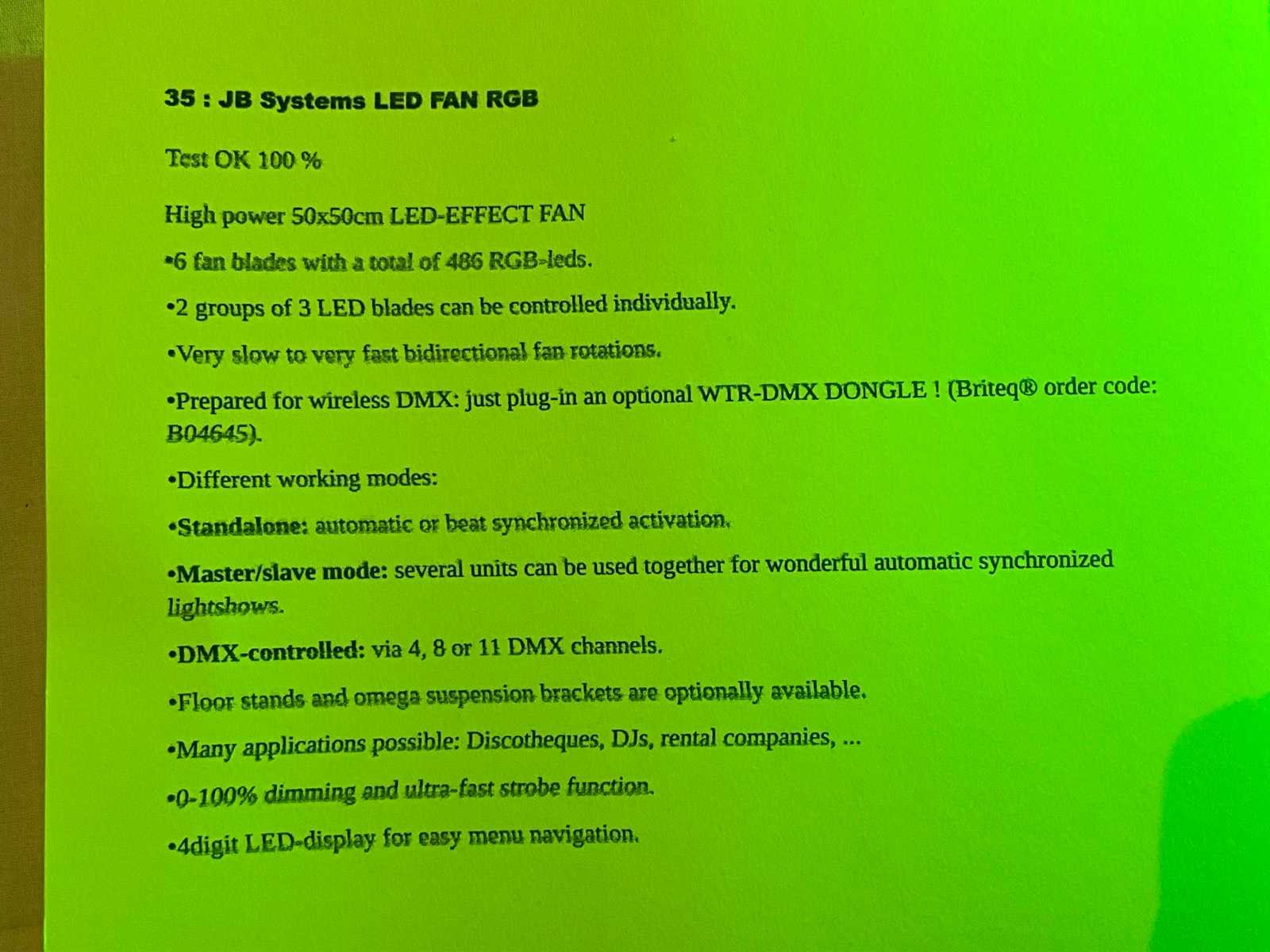 35 : JB Systems LED FAN RGB

Test OK 100 %

High power 50x50cm LED-EFFECT FAN

•6 fan blades with a total of 486 RGB-leds.

•2 groups of 3 LED blades can be controlled individually.

•Very slow to very fast bidirectional fan rotations.

•Prepared for wireless DMX: just plug-in an optional WTR-DMX DONGLE ! (Briteq® order code: B04645).

•Different working modes:

•Standalone: automatic or beat synchronized activation.

•Master/slave mode: several units can be used together for wonderful automatic synchronized lightshows.

•DMX-controlled: via 4, 8 or 11 DMX channels.

•Floor stands and omega suspension brackets are optionally available.

•Many applications possible: Discotheques, DJs, rental companies, ...

•0-100% dimming and ultra-fast strobe function.

•4digit LED-display for easy menu navigation.